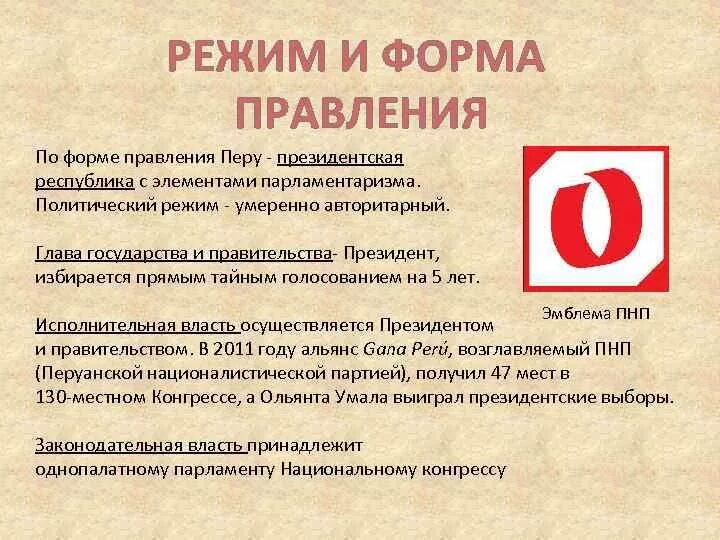 РЕЖИМ И ФОРМА ПРАВЛЕНИЯ

По форме правления Перу - президентская республика с элементами парламентаризма. Политический режим - умеренно авторитарный.

Глава государства и правительства- Президент, избирается прямым тайным голосованием на 5 лет.

Эмблема ПНП

Исполнительная власть осуществляется Президентом и правительством. В 2011 году альянс Gana Perú, возглавляемый ПНП (Перуанской националистической партией), получил 47 мест в 130-местном Конгрессе, а Ольянта Умала выиграл президентские выборы.

Законодательная власть принадлежит однопалатному парламенту Национальному конгрессу